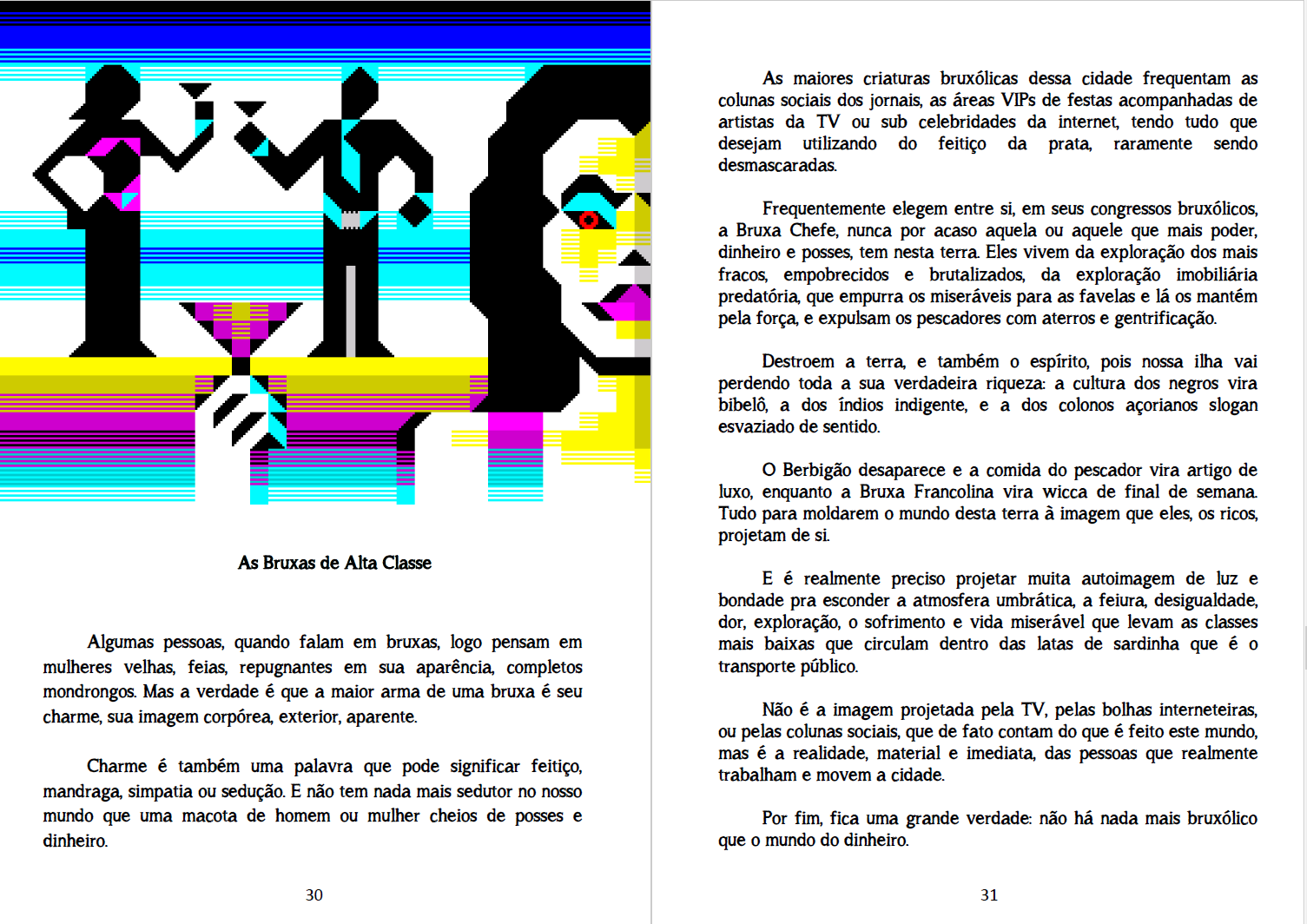 As Bruxas de Alta Classe

Algumas pessoas, quando falam em bruxas, logo pensam em mulheres velhas, feias, repugnantes em sua aparência, completos mondrongos. Mas a verdade é que a maior arma de uma bruxa é seu charme, sua imagem corpórea, exterior, aparente.

Charme é também uma palavra que pode significar feitiço, mandraga, simpatia ou sedução. E não tem nada mais sedutor no nosso mundo que uma macota de homem ou mulher cheios de posses e dinheiro.

30

As maiores criaturas bruxólicas dessa cidade frequentam as colunas sociais dos jornais, as áreas VIPs de festas acompanhadas de artistas da TV ou sub celebridades da internet, tendo tudo que desejam utilizando do feitiço da prata, raramente sendo desmascaradas.

Frequentemente elegem entre si, em seus congressos bruxólicos, a Bruxa Chefe, nunca por acaso aquela ou aquele que mais poder, dinheiro e posses, tem nesta terra. Eles vivem da exploração dos mais fracos, empobrecidos e brutalizados, da exploração imobiliária predatória, que empurra os miseráveis para as favelas e lá os mantém pela força, e expulsam os pescadores com aterros e gentrificação.

Destroem a terra, e também o espírito, pois nossa ilha vai perdendo toda a sua verdadeira riqueza: a cultura dos negros vira bibelô, a dos índios indigente, e a dos colonos açorianos slogan esvaziado de sentido.

O Berbigão desaparece e a comida do pescador vira artigo de luxo, enquanto a Bruxa Francolina vira wicca de final de semana. Tudo para moldarem o mundo desta terra à imagem que eles, os ricos, projetam de si.

E é realmente preciso projetar muita autoimagem de luz e bondade pra esconder a atmosfera umbrática, a feiura, desigualdade, dor, exploração, o sofrimento e vida miserável que levam as classes mais baixas que circulam dentro das latas de sardinha que é o transporte público.

Não é a imagem projetada pela TV, pelas bolhas interneteiras, ou pelas colunas sociais, que de fato contam do que é feito este mundo, mas é a realidade, material e imediata, das pessoas que realmente trabalham e movem a cidade.

Por fim, fica uma grande verdade: não há nada mais bruxólico que o mundo do dinheiro.

31